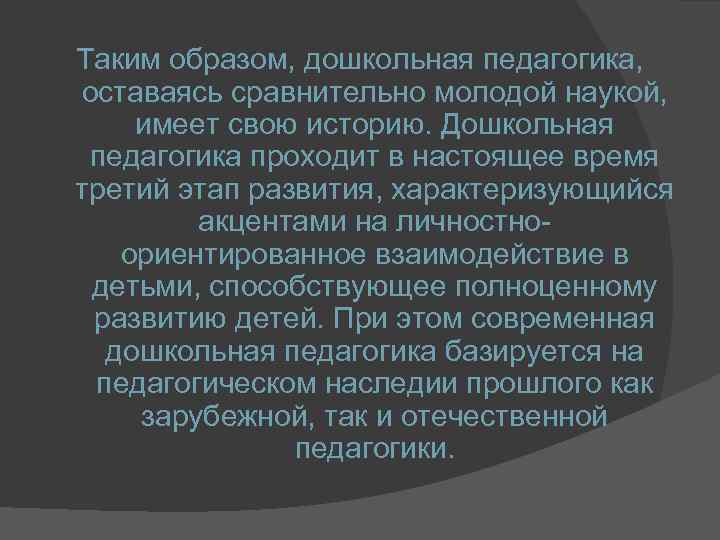 Таким образом, дошкольная педагогика, оставаясь сравнительно молодой наукой, имеет свою историю. Дошкольная педагогика проходит в настоящее время третий этап развития, характеризующийся акцентами на личностно-ориентированное взаимодействие в детьми, способствующее полноценному развитию детей. При этом современная дошкольная педагогика базируется на педагогическом наследии прошлого как зарубежной, так и отечественной педагогики.